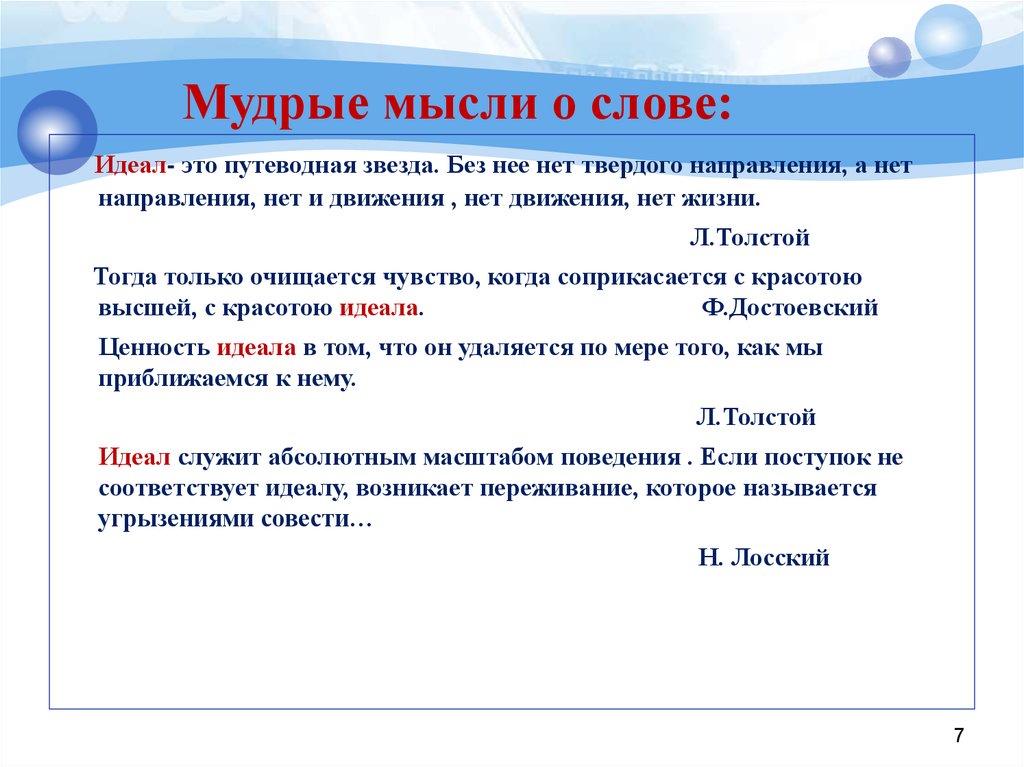 Мудрые мысли о слове:

Идеал- это путеводная звезда. Без нее нет твердого направления, а нет направления, нет и движения , нет движения, нет жизни.

Л.Толстой

Тогда только очищается чувство, когда соприкасается с красотою высшей, с красотою идеала. Ф.Достоевский

Ценность идеала в том, что он удаляется по мере того, как мы приближаемся к нему.

Л.Толстой

Идеал служит абсолютным масштабом поведения . Если поступок не соответствует идеалу, возникает переживание, которое называется угрызениями совести…

Н. Лосский

7